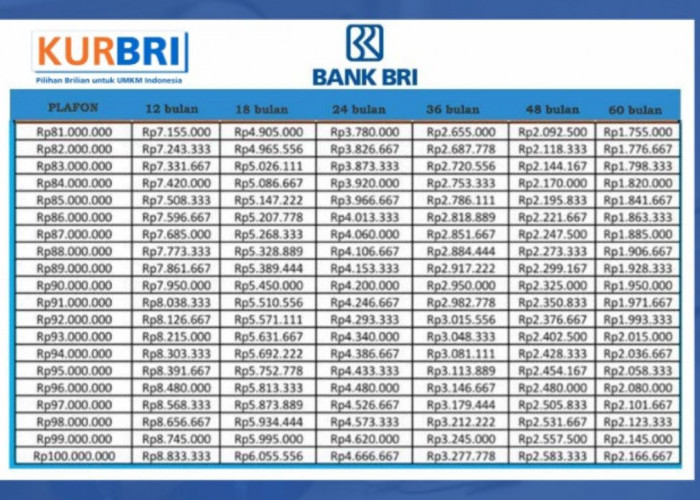 KURBRI
Pilihan Brilian untuk UMKM Indonesia

BANK BRI

| PLAFON | 12 bulan | 18 bulan | 24 bulan | 36 bulan | 48 bulan | 60 bulan |
|---|---|---|---|---|---|---|
| Rp81.000.000 | Rp7.155.000 | Rp4.905.000 | Rp3.780.000 | Rp2.655.000 | Rp2.092.500 | Rp1.755.000 |
| Rp82.000.000 | Rp7.243.333 | Rp4.965.556 | Rp3.826.667 | Rp2.687.778 | Rp2.118.333 | Rp1.776.667 |
| Rp83.000.000 | Rp7.331.667 | Rp5.026.111 | Rp3.873.333 | Rp2.720.556 | Rp2.144.167 | Rp1.798.333 |
| Rp84.000.000 | Rp7.420.000 | Rp5.086.667 | Rp3.920.000 | Rp2.753.333 | Rp2.170.000 | Rp1.820.000 |
| Rp85.000.000 | Rp7.508.333 | Rp5.147.222 | Rp3.966.667 | Rp2.786.111 | Rp2.195.833 | Rp1.841.667 |
| Rp86.000.000 | Rp7.596.667 | Rp5.207.778 | Rp4.013.333 | Rp2.818.889 | Rp2.221.667 | Rp1.863.333 |
| Rp87.000.000 | Rp7.685.000 | Rp5.268.333 | Rp4.060.000 | Rp2.851.667 | Rp2.247.500 | Rp1.885.000 |
| Rp88.000.000 | Rp7.773.333 | Rp5.328.889 | Rp4.106.667 | Rp2.884.444 | Rp2.273.333 | Rp1.906.667 |
| Rp89.000.000 | Rp7.861.667 | Rp5.389.444 | Rp4.153.333 | Rp2.917.222 | Rp2.299.167 | Rp1.928.333 |
| Rp90.000.000 | Rp7.950.000 | Rp5.450.000 | Rp4.200.000 | Rp2.950.000 | Rp2.325.000 | Rp1.950.000 |
| Rp91.000.000 | Rp8.038.333 | Rp5.510.556 | Rp4.246.667 | Rp2.982.778 | Rp2.350.833 | Rp1.971.667 |
| Rp92.000.000 | Rp8.126.667 | Rp5.571.111 | Rp4.293.333 | Rp3.015.556 | Rp2.376.667 | Rp1.993.333 |
| Rp93.000.000 | Rp8.215.000 | Rp5.631.667 | Rp4.340.000 | Rp3.048.333 | Rp2.402.500 | Rp2.015.000 |
| Rp94.000.000 | Rp8.303.333 | Rp5.692.222 | Rp4.386.667 | Rp3.081.111 | Rp2.428.333 | Rp2.036.667 |
| Rp95.000.000 | Rp8.391.667 | Rp5.752.778 | Rp4.433.333 | Rp3.113.889 | Rp2.454.167 | Rp2.058.333 |
| Rp96.000.000 | Rp8.480.000 | Rp5.813.333 | Rp4.480.000 | Rp3.146.667 | Rp2.480.000 | Rp2.080.000 |
| Rp97.000.000 | Rp8.568.333 | Rp5.873.889 | Rp4.526.667 | Rp3.179.444 | Rp2.505.833 | Rp2.101.667 |
| Rp98.000.000 | Rp8.656.667 | Rp5.934.444 | Rp4.573.333 | Rp3.212.222 | Rp2.531.667 | Rp2.123.333 |
| Rp99.000.000 | Rp8.745.000 | Rp5.995.000 | Rp4.620.000 | Rp3.245.000 | Rp2.557.500 | Rp2.145.000 |
| Rp100.000.000 | Rp8.833.333 | Rp6.055.556 | Rp4.666.667 | Rp3.277.778 | Rp2.583.333 | Rp2.166.667 |